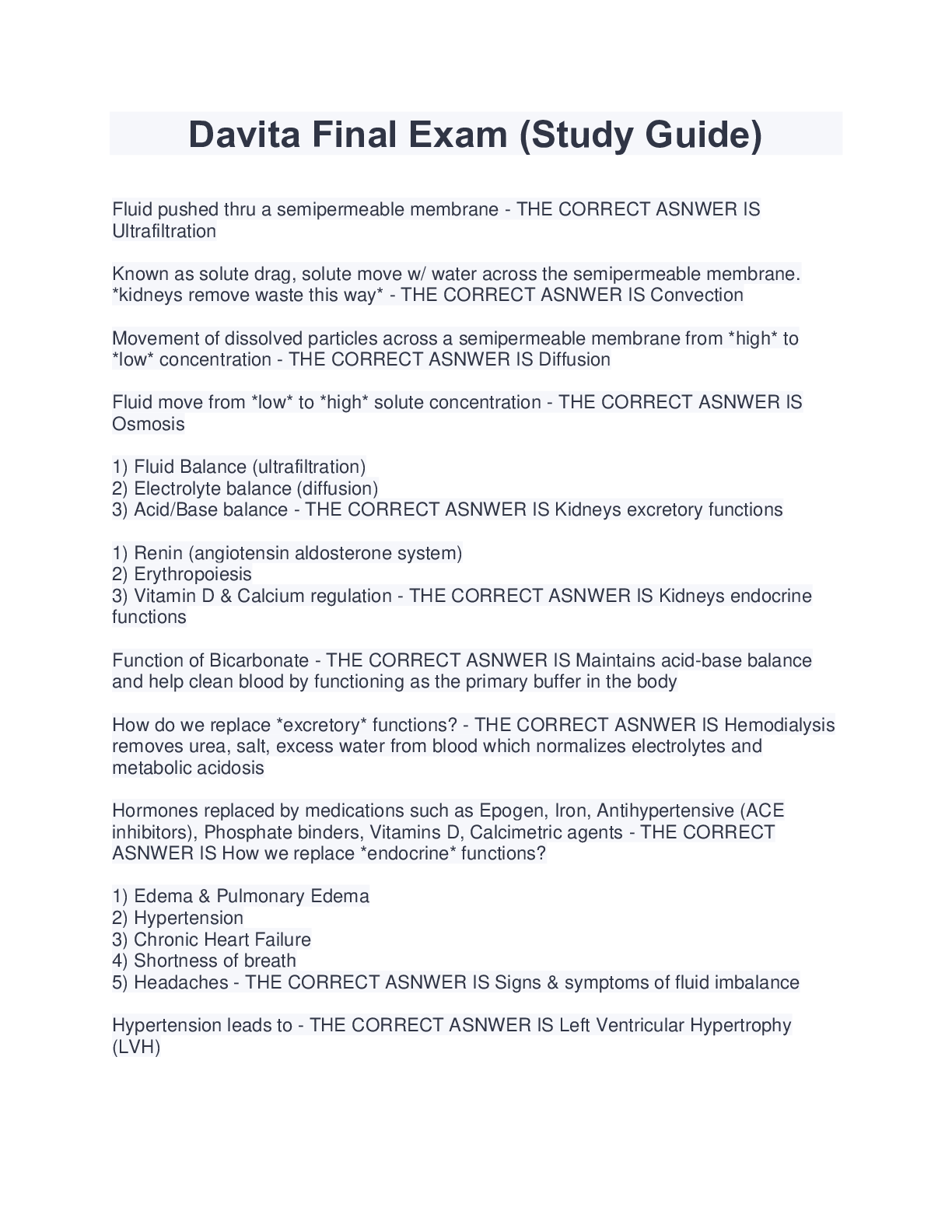 Davita Final Exam (Study Guide)

Fluid pushed thru a semipermeable membrane - THE CORRECT ASNWER IS Ultrafiltration

Known as solute drag, solute move w/ water across the semipermeable membrane. *kidneys remove waste this way* - THE CORRECT ASNWER IS Convection

Movement of dissolved particles across a semipermeable membrane from *high* to *low* concentration - THE CORRECT ASNWER IS Diffusion

Fluid move from *low* to *high* solute concentration - THE CORRECT ASNWER IS Osmosis

1) Fluid Balance (ultrafiltration)
2) Electrolyte balance (diffusion)
3) Acid/Base balance - THE CORRECT ASNWER IS Kidneys excretory functions

1) Renin (angiotensin aldosterone system)
2) Erythropoiesis
3) Vitamin D & Calcium regulation - THE CORRECT ASNWER IS Kidneys endocrine functions

Function of Bicarbonate - THE CORRECT ASNWER IS Maintains acid-base balance and help clean blood by functioning as the primary buffer in the body

How do we replace *excretory* functions? - THE CORRECT ASNWER IS Hemodialysis removes urea, salt, excess water from blood which normalizes electrolytes and metabolic acidosis

Hormones replaced by medications such as Epogen, Iron, Antihypertensive (ACE inhibitors), Phosphate binders, Vitamins D, Calcimetric agents - THE CORRECT ASNWER IS How we replace *endocrine* functions?

1) Edema & Pulmonary Edema
2) Hypertension
3) Chronic Heart Failure
4) Shortness of breath
5) Headaches - THE CORRECT ASNWER IS Signs & symptoms of fluid imbalance

Hypertension leads to - THE CORRECT ASNWER IS Left Ventricular Hypertrophy (LVH)